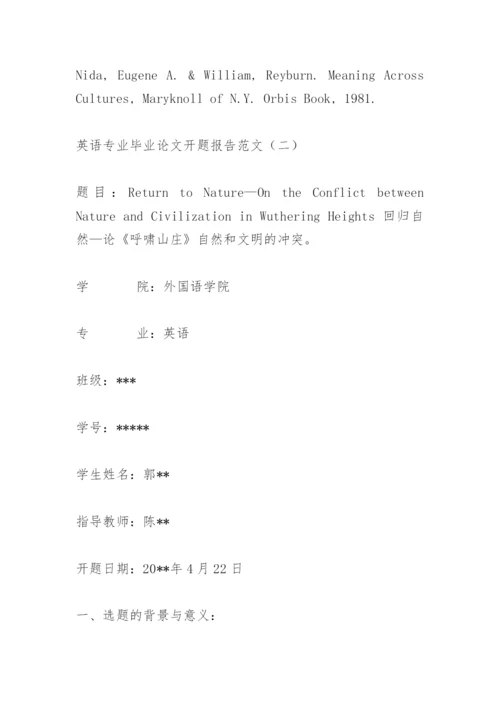 Nida, Eugene A. & William, Reyburn. Meaning Across Cultures, Maryknoll of N.Y. Orbis Book, 1981.

英语专业毕业论文开题报告范文（二）

题目：Return to Nature—On the Conflict between Nature and Civilization in Wuthering Heights 回归自然—论《呼啸山庄》自然和文明的冲突。

学　　院：外国语学院

专　　业：英语

班级：***

学号：*****

学生姓名：郭**

指导教师：陈**

开题日期：20**年 4 月 22 日

一、选题的背景与意义：